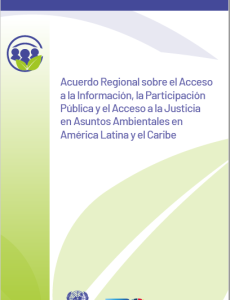 Acuerdo Regional sobre el Acceso a la Información, la Participación Pública y el Acceso a la Justicia en Asuntos Ambientales en América Latina y el Caribe